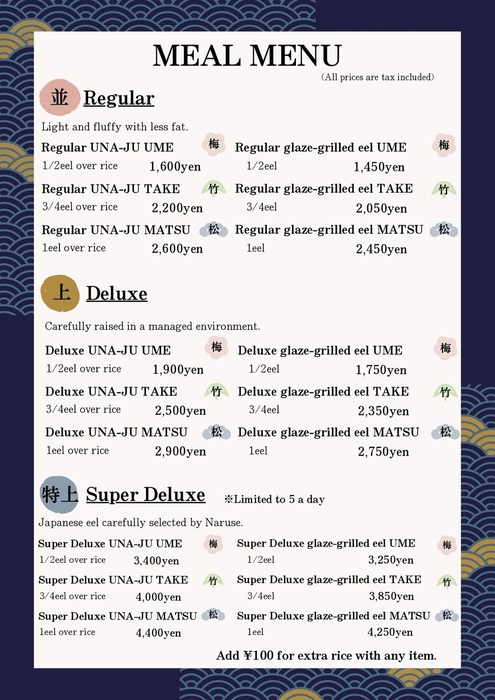 MEAL MENU
(All prices are tax included)

並 Regular

Light and fluffy with less fat.

Regular UNA-JU UME 梅
1/2eel over rice 1,600yen

Regular UNA-JU TAKE 竹
3/4eel over rice 2,200yen

Regular UNA-JU MATSU 松
1eel over rice 2,600yen

Regular glaze-grilled eel UME 梅
1/2eel 1,450yen

Regular glaze-grilled eel TAKE 竹
3/4eel 2,050yen

Regular glaze-grilled eel MATSU 松
1eel 2,450yen

上 Deluxe

Carefully raised in a managed environment.

Deluxe UNA-JU UME 梅
1/2eel over rice 1,900yen

Deluxe UNA-JU TAKE 竹
3/4eel over rice 2,500yen

Deluxe UNA-JU MATSU 松
1eel over rice 2,900yen

Deluxe glaze-grilled eel UME 梅
1/2eel 1,750yen

Deluxe glaze-grilled eel TAKE 竹
3/4eel 2,350yen

Deluxe glaze-grilled eel MATSU 松
1eel 2,750yen

特上 Super Deluxe ※Limited to 5 a day

Japanese eel carefully selected by Naruse.

Super Deluxe UNA-JU UME 梅
1/2eel over rice 3,400yen

Super Deluxe UNA-JU TAKE 竹
3/4eel over rice 4,000yen

Super Deluxe UNA-JU MATSU 松
1eel over rice 4,400yen

Super Deluxe glaze-grilled eel UME 梅
1/2eel 3,250yen

Super Deluxe glaze-grilled eel TAKE 竹
3/4eel 3,850yen

Super Deluxe glaze-grilled eel MATSU 松
1eel 4,250yen

Add ¥100 for extra rice with any item.